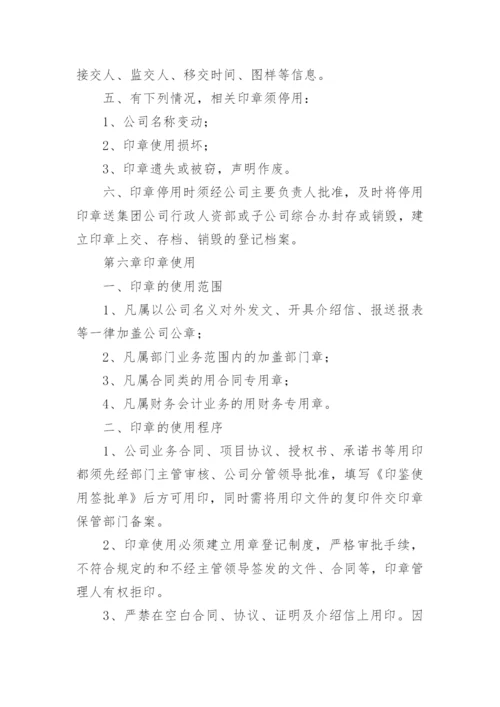 接交人、监交人、移交时间、图样等信息。

五、有下列情况，相关印章须停用：

1、公司名称变动；

2、印章使用损坏；

3、印章遗失或被窃，声明作废。

六、印章停用时须经公司主要负责人批准，及时将停用印章送集团公司行政人资部或子公司综合办封存或销毁，建立印章上交、存档、销毁的登记档案。

第六章印章使用

一、印章的使用范围

1、凡属以公司名义对外发文、开具介绍信、报送报表等一律加盖公司公章；

2、凡属部门业务范围内的加盖部门章；

3、凡属合同类的用合同专用章；

4、凡属财务会计业务的用财务专用章。

二、印章的使用程序

1、公司业务合同、项目协议、授权书、承诺书等用印都须先经部门主管审核、公司分管领导批准，填写《印鉴使用签批单》后方可用印，同时需将用印文件的复印件交印章保管部门备案。

2、印章使用必须建立用章登记制度，严格审批手续，不符合规定的和不经主管领导签发的文件、合同等，印章管理人有权拒印。

3、严禁在空白合同、协议、证明及介绍信上用印。因